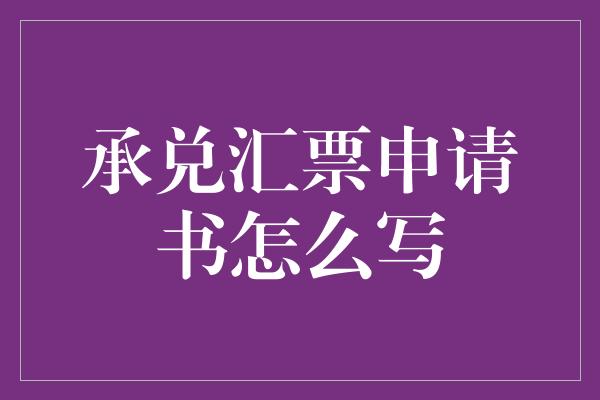 承兑汇票申请书怎么写